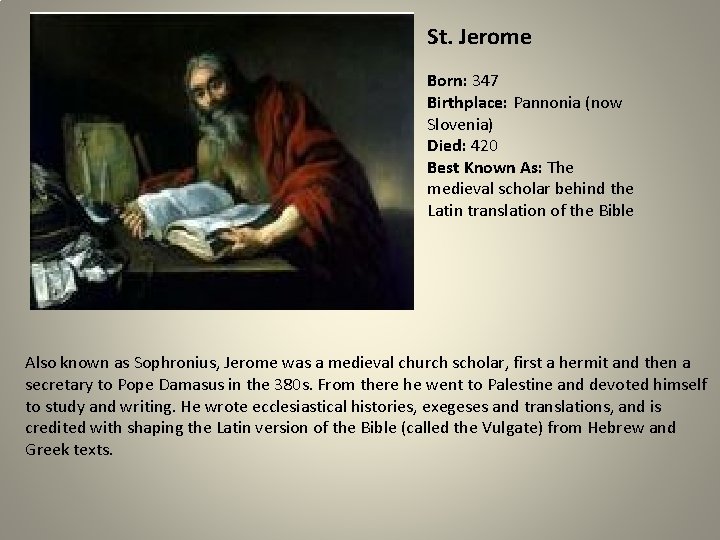 St. Jerome

Born: 347
Birthplace: Pannonia (now Slovenia)
Died: 420
Best Known As: The medieval scholar behind the Latin translation of the Bible

Also known as Sophronius, Jerome was a medieval church scholar, first a hermit and then a secretary to Pope Damasus in the 380s. From there he went to Palestine and devoted himself to study and writing. He wrote ecclesiastical histories, exegeses and translations, and is credited with shaping the Latin version of the Bible (called the Vulgate) from Hebrew and Greek texts.